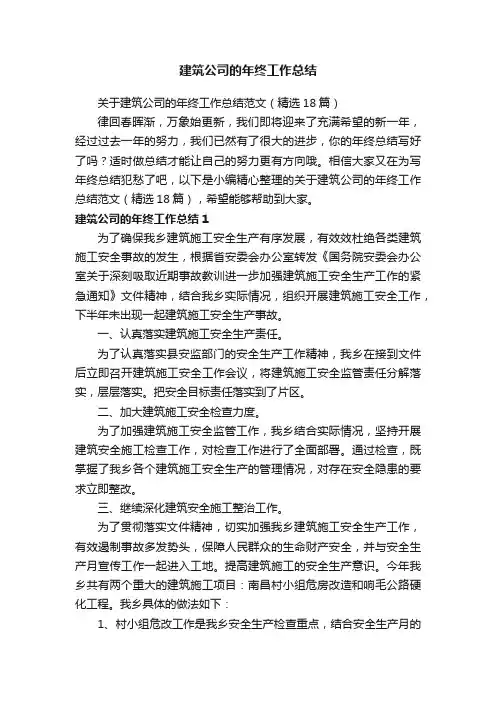 建筑公司的年终工作总结

关于建筑公司的年终工作总结范文（精选18篇）

律回春晖渐，万象始更新，我们即将迎来了充满希望的新一年，经过过去一年的努力，我们已然有了很大的进步，你的年终总结写好了吗？适时做总结才能让自己的努力更有方向哦。相信大家又在为写年终总结犯愁了吧，以下是小编精心整理的关于建筑公司的年终工作总结范文（精选18篇），希望能够帮助到大家。

建筑公司的年终工作总结1

为了确保我乡建筑施工安全生产有序发展，有效效杜绝各类建筑施工安全事故的发生，根据省安委会办公室转发《国务院安委会办公室关于深刻吸取近期事故教训进一步加强建筑施工安全生产工作的紧急通知》文件精神，结合我乡实际情况，组织开展建筑施工安全工作，下半年未出现一起建筑施工安全生产事故。

一、认真落实建筑施工安全生产责任。

为了认真落实县安监部门的安全生产工作精神，我乡在接到文件后立即召开建筑施工安全工作会议，将建筑施工安全监管责任分解落实，层层落实。把安全目标责任落实到了片区。

二、加大建筑施工安全检查力度。

为了加强建筑施工安全监管工作，我乡结合实际情况，坚持开展建筑安全施工检查工作，对检查工作进行了全面部署。通过检查，既掌握了我乡各个建筑施工安全生产的管理情况，对存在安全隐患的要求立即整改。

三、继续深化建筑安全施工整治工作。

为了贯彻落实文件精神，切实加强我乡建筑施工安全生产工作，有效遏制事故多发势头，保障人民群众的生命财产安全，并与安全生产月宣传工作一起进入工地。提高建筑施工的安全生产意识。今年我乡共有两个重大的建筑施工项目：南昌村小组危房改造和响毛公路硬化工程。我乡具体的做法如下：

1、村小组危改工作是我乡安全生产检查重点，结合安全生产月的